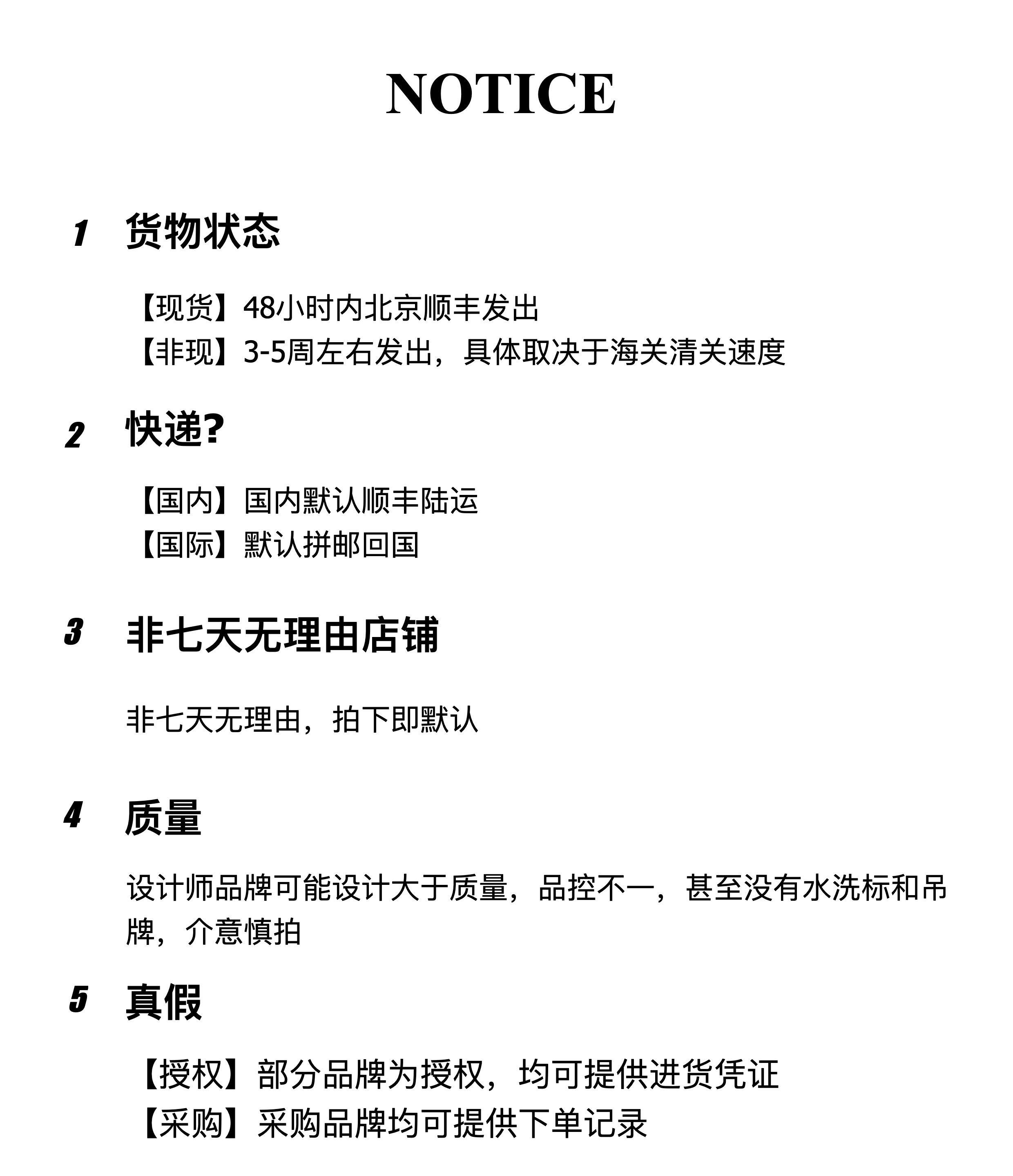 NOTICE

1 货物状态

【现货】48小时内北京顺丰发出
【非现】3-5周左右发出，具体取决于海关清关速度

2 快递?

【国内】国内默认顺丰陆运
【国际】默认拼邮回国

3 非七天无理由店铺

非七天无理由，拍下即默认

4 质量

设计师品牌可能设计大于质量，品控不一，甚至没有水洗标和吊牌，介意慎拍

5 真假

【授权】部分品牌为授权，均可提供进货凭证
【采购】采购品牌均可提供下单记录